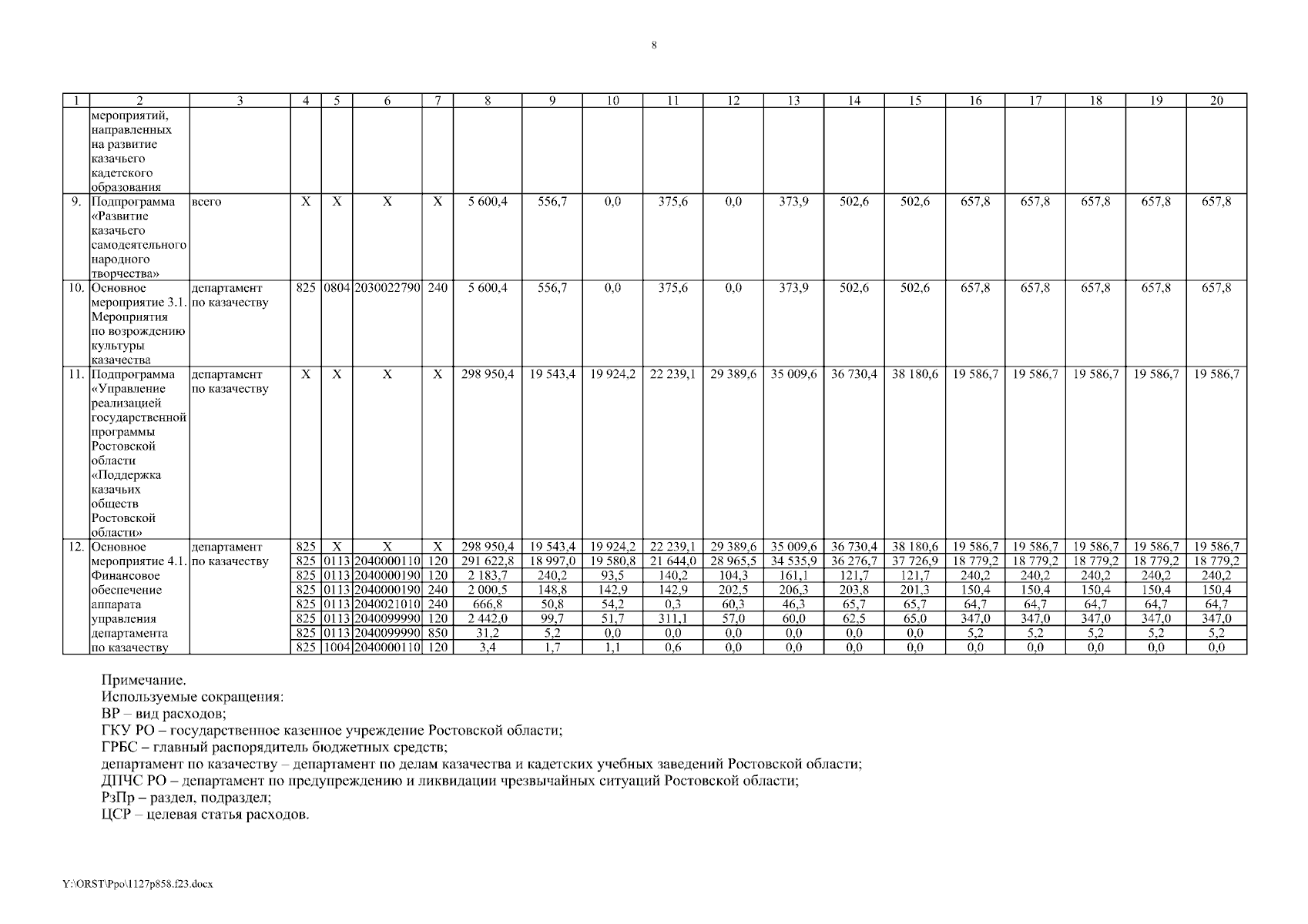 8

| 1 | 2 | 3 | 4 | 5 | 6 | 7 | 8 | 9 | 10 | 11 | 12 | 13 | 14 | 15 | 16 | 17 | 18 | 19 | 20 |
|---|---|---|---|---|---|---|---|---|---|---|---|---|---|---|---|---|---|---|---|
| | мероприятий, направленных на развитие казачьего кадетского образования | | | | | | | | | | | | | | | | | | |
| 9. | Подпрограмма «Развитие казачьего самодеятельного народного творчества» | всего | X | X | X | X | 5 600,4 | 556,7 | 0,0 | 375,6 | 0,0 | 373,9 | 502,6 | 502,6 | 657,8 | 657,8 | 657,8 | 657,8 | 657,8 |
| 10. | Основное мероприятие 3.1. Мероприятия по возрождению культуры казачества | департамент по казачеству | 825 | 0804 | 2030022790 | 240 | 5 600,4 | 556,7 | 0,0 | 375,6 | 0,0 | 373,9 | 502,6 | 502,6 | 657,8 | 657,8 | 657,8 | 657,8 | 657,8 |
| 11. | Подпрограмма «Управление реализацией государственной программы Ростовской области «Поддержка казачьих обществ Ростовской области» | департамент по казачеству | X | X | X | X | 298 950,4 | 19 543,4 | 19 924,2 | 22 239,1 | 29 389,6 | 35 009,6 | 36 730,4 | 38 180,6 | 19 586,7 | 19 586,7 | 19 586,7 | 19 586,7 | 19 586,7 |
| 12. | Основное мероприятие 4.1. Финансовое обеспечение аппарата управления департамента по казачеству | департамент по казачеству | 825 | X | X | X | 298 950,4 | 19 543,4 | 19 924,2 | 22 239,1 | 29 389,6 | 35 009,6 | 36 730,4 | 38 180,6 | 19 586,7 | 19 586,7 | 19 586,7 | 19 586,7 | 19 586,7 |
| | | | 825 | 0113 | 2040000110 | 120 | 291 622,8 | 18 997,0 | 19 580,8 | 21 644,0 | 28 965,5 | 34 535,9 | 36 276,7 | 37 726,9 | 18 779,2 | 18 779,2 | 18 779,2 | 18 779,2 | 18 779,2 |
| | | | 825 | 0113 | 2040000190 | 120 | 2 183,7 | 240,2 | 93,5 | 140,2 | 104,3 | 161,1 | 121,7 | 121,7 | 240,2 | 240,2 | 240,2 | 240,2 | 240,2 |
| | | | 825 | 0113 | 2040000190 | 240 | 2 000,5 | 148,8 | 142,9 | 142,9 | 202,5 | 206,3 | 203,8 | 201,3 | 150,4 | 150,4 | 150,4 | 150,4 | 150,4 |
| | | | 825 | 0113 | 2040021010 | 240 | 666,8 | 50,8 | 54,2 | 0,3 | 60,3 | 46,3 | 65,7 | 65,7 | 64,7 | 64,7 | 64,7 | 64,7 | 64,7 |
| | | | 825 | 0113 | 2040099990 | 120 | 2 442,0 | 99,7 | 51,7 | 311,1 | 57,0 | 60,0 | 62,5 | 65,0 | 347,0 | 347,0 | 347,0 | 347,0 | 347,0 |
| | | | 825 | 0113 | 2040099990 | 850 | 31,2 | 5,2 | 0,0 | 0,0 | 0,0 | 0,0 | 0,0 | 0,0 | 5,2 | 5,2 | 5,2 | 5,2 | 5,2 |
| | | | 825 | 1004 | 2040000110 | 120 | 3,4 | 1,7 | 1,1 | 0,6 | 0,0 | 0,0 | 0,0 | 0,0 | 0,0 | 0,0 | 0,0 | 0,0 | 0,0 |

Примечание.
Используемые сокращения:
ВР – вид расходов;
ГКУ РО – государственное казенное учреждение Ростовской области;
ГРБС – главный распорядитель бюджетных средств;
департамент по казачеству – департамент по делам казачества и кадетских учебных заведений Ростовской области;
ДПЧС РО – департамент по предупреждению и ликвидации чрезвычайных ситуаций Ростовской области;
РзПр – раздел, подраздел;
ЦСР – целевая статья расходов.

Y:\ORST\Ppo\1127p858.f23.docx